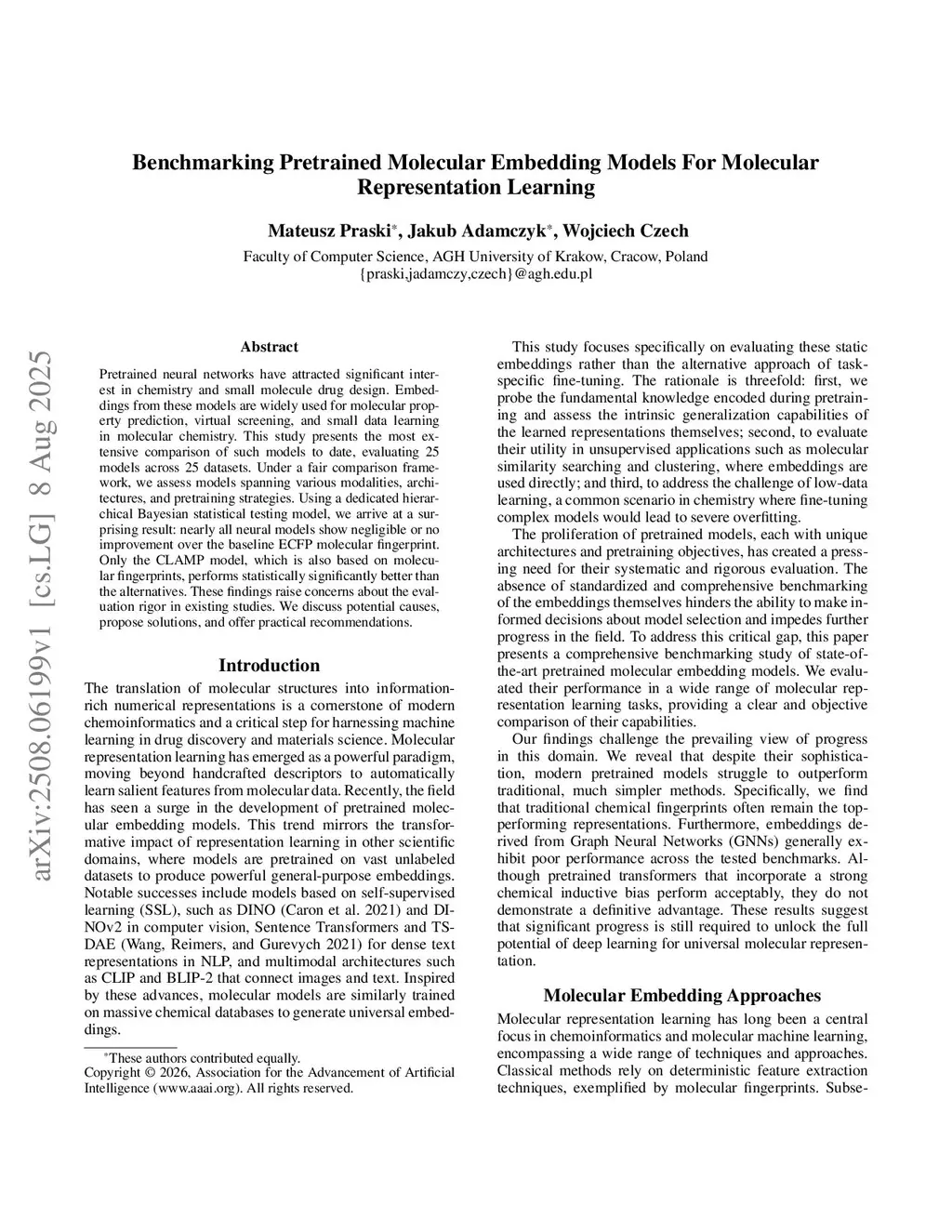 arXiv:2508.06199v1 [cs.LG] 8 Aug 2025

Benchmarking Pretrained Molecular Embedding Models For Molecular Representation Learning

Mateusz Praski*, Jakub Adamczyk*, Wojciech Czech

Faculty of Computer Science, AGH University of Krakow, Cracow, Poland
{praski,jadamczy,czech}@agh.edu.pl

Abstract

Pretrained neural networks have attracted significant interest in chemistry and small molecule drug design. Embeddings from these models are widely used for molecular property prediction, virtual screening, and small data learning in molecular chemistry. This study presents the most extensive comparison of such models to date, evaluating 25 models across 25 datasets. Under a fair comparison framework, we assess models spanning various modalities, architectures, and pretraining strategies. Using a dedicated hierarchical Bayesian statistical testing model, we arrive at a surprising result: nearly all neural models show negligible or no improvement over the baseline ECFP molecular fingerprint. Only the CLAMP model, which is also based on molecular fingerprints, performs statistically significantly better than the alternatives. These findings raise concerns about the evaluation rigor in existing studies. We discuss potential causes, propose solutions, and offer practical recommendations.

Introduction

The translation of molecular structures into information-rich numerical representations is a cornerstone of modern chemoinformatics and a critical step for harnessing machine learning in drug discovery and materials science. Molecular representation learning has emerged as a powerful paradigm, moving beyond handcrafted descriptors to automatically learn salient features from molecular data. Recently, the field has seen a surge in the development of pretrained molecular embedding models. This trend mirrors the transformative impact of representation learning in other scientific domains, where models are pretrained on vast unlabeled datasets to produce powerful general-purpose embeddings. Notable successes include models based on self-supervised learning (SSL), such as DINO (Caron et al. 2021) and DINOv2 in computer vision, Sentence Transformers and TSDAE (Wang, Reimers, and Gurevych 2021) for dense text representations in NLP, and multimodal architectures such as CLIP and BLIP-2 that connect images and text. Inspired by these advances, molecular models are similarly trained on massive chemical databases to generate universal embeddings.

*These authors contributed equally.
Copyright © 2026, Association for the Advancement of Artificial Intelligence (www.aaai.org). All rights reserved.

This study focuses specifically on evaluating these static embeddings rather than the alternative approach of task-specific fine-tuning. The rationale is threefold: first, we probe the fundamental knowledge encoded during pretraining and assess the intrinsic generalization capabilities of the learned representations themselves; second, to evaluate their utility in unsupervised applications such as molecular similarity searching and clustering, where embeddings are used directly; and third, to address the challenge of low-data learning, a common scenario in chemistry where fine-tuning complex models would lead to severe overfitting.

The proliferation of pretrained models, each with unique architectures and pretraining objectives, has created a pressing need for their systematic and rigorous evaluation. The absence of standardized and comprehensive benchmarking of the embeddings themselves hinders the ability to make informed decisions about model selection and impedes further progress in the field. To address this critical gap, this paper presents a comprehensive benchmarking study of state-of-the-art pretrained molecular embedding models. We evaluated their performance in a wide range of molecular representation learning tasks, providing a clear and objective comparison of their capabilities.

Our findings challenge the prevailing view of progress in this domain. We reveal that despite their sophistication, modern pretrained models struggle to outperform traditional, much simpler methods. Specifically, we find that traditional chemical fingerprints often remain the top-performing representations. Furthermore, embeddings derived from Graph Neural Networks (GNNs) generally exhibit poor performance across the tested benchmarks. Although pretrained transformers that incorporate a strong chemical inductive bias perform acceptably, they do not demonstrate a definitive advantage. These results suggest that significant progress is still required to unlock the full potential of deep learning for universal molecular representation.

Molecular Embedding Approaches

Molecular representation learning has long been a central focus in chemoinformatics and molecular machine learning, encompassing a wide range of techniques and approaches. Classical methods rely on deterministic feature extraction techniques, exemplified by molecular fingerprints. Subse-